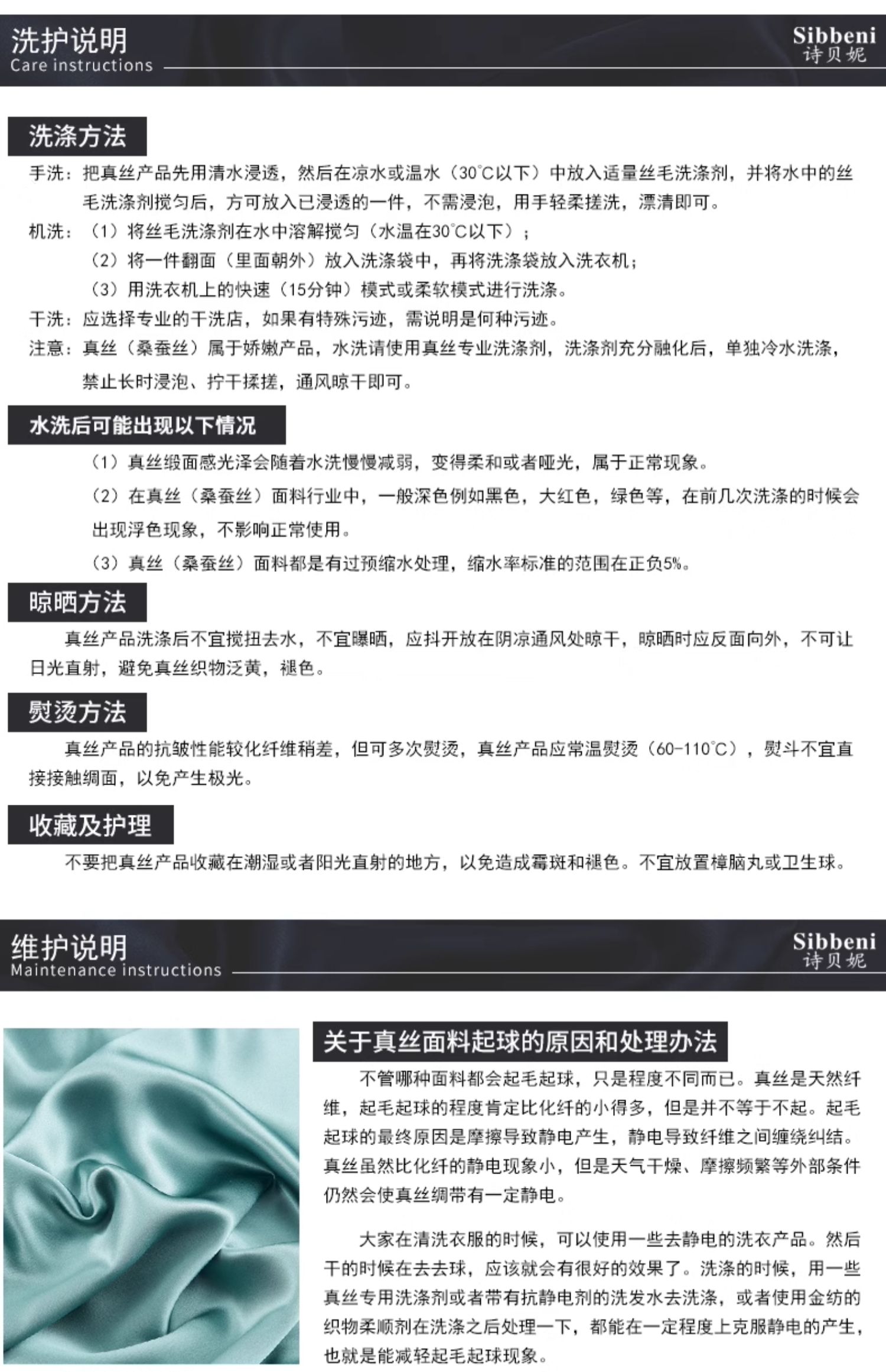 洗护说明
Care instructions

Sibbeni
诗贝妮

洗涤方法

手洗：把真丝产品先用清水浸透，然后在凉水或温水（30℃以下）中放入适量丝毛洗涤剂，并将水中的丝毛洗涤剂搅匀后，方可放入已浸透的一件，不需浸泡，用手轻柔搓洗，漂清即可。

机洗：（1）将丝毛洗涤剂在水中溶解搅匀（水温在30℃以下）；
（2）将一件翻面（里面朝外）放入洗涤袋中，再将洗涤袋放入洗衣机；
（3）用洗衣机上的快速（15分钟）模式或柔软模式进行洗涤。

干洗：应选择专业的干洗店，如果有特殊污迹，需说明是何种污迹。

注意：真丝（桑蚕丝）属于娇嫩产品，水洗请使用真丝专业洗涤剂，洗涤剂充分融化后，单独冷水洗涤，禁止长时浸泡、拧干揉搓，通风晾干即可。

水洗后可能出现以下情况

（1）真丝缎面感光泽会随着水洗慢慢减弱，变得柔和或者哑光，属于正常现象。

（2）在真丝（桑蚕丝）面料行业中，一般深色例如黑色，大红色，绿色等，在前几次洗涤的时候会出现浮色现象，不影响正常使用。

（3）真丝（桑蚕丝）面料都是有过预缩水处理，缩水率标准的范围在正负5%。

晾晒方法

真丝产品洗涤后不宜搅扭去水，不宜曝晒，应抖开放在阴凉通风处晾干，晾晒时应反面向外，不可让日光直射，避免真丝织物泛黄，褪色。

熨烫方法

真丝产品的抗皱性能较化纤维稍差，但可多次熨烫，真丝产品应常温熨烫（60-110℃），熨斗不宜直接接触绸面，以免产生极光。

收藏及护理

不要把真丝产品收藏在潮湿或者阳光直射的地方，以免造成霉斑和褪色。不宜放置樟脑丸或卫生球。

维护说明
Maintenance instructions

Sibbeni
诗贝妮

关于真丝面料起球的原因和处理办法

不管哪种面料都会起毛起球，只是程度不同而已。真丝是天然纤维，起毛起球的程度肯定比化纤的小得多，但是并不等于不起。起毛起球的最终原因是摩擦导致静电产生，静电导致纤维之间缠绕纠结。真丝虽然比化纤的静电现象小，但是天气干燥、摩擦频繁等外部条件仍然会使真丝绸带有一定静电。

大家在清洗衣服的时候，可以使用一些去静电的洗衣产品。然后干的时候在去去球，应该就会有很好的效果了。洗涤的时候，用一些真丝专用洗涤剂或者带有抗静电剂的洗发水去洗涤，或者使用金纺的织物柔顺剂在洗涤之后处理一下，都能在一定程度上克服静电的产生，也就是能减轻起毛起球现象。